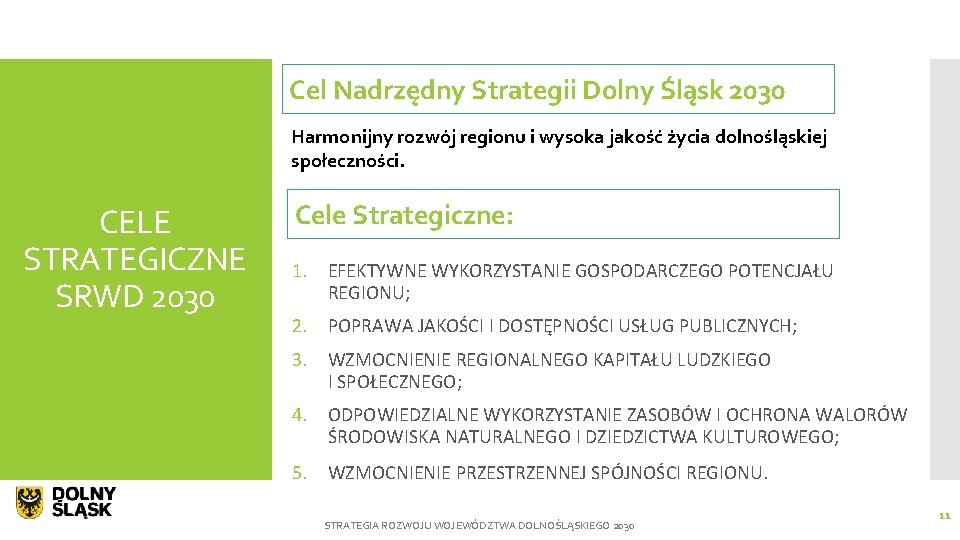 CELE STRATEGICZNE SRWD 2030

Cel Nadrzędny Strategii Dolny Śląsk 2030

Harmonijny rozwój regionu i wysoka jakość życia dolnośląskiej społeczności.

Cele Strategiczne:

1. EFEKTYWNE WYKORZYSTANIE GOSPODARCZEGO POTENCJAŁU REGIONU;
2. POPRAWA JAKOŚCI I DOSTĘPNOŚCI USŁUG PUBLICZNYCH;
3. WZMOCNIENIE REGIONALNEGO KAPITAŁU LUDZKIEGO I SPOŁECZNEGO;
4. ODPOWIEDZIALNE WYKORZYSTANIE ZASOBÓW I OCHRONA WALORÓW ŚRODOWISKA NATURALNEGO I DZIEDZICTWA KULTUROWEGO;
5. WZMOCNIENIE PRZESTRZENNEJ SPÓJNOŚCI REGIONU.

DOLNY ŚLĄSK

STRATEGIA ROZWOJU WOJEWÓDZTWA DOLNOŚLĄSKIEGO 2030

11